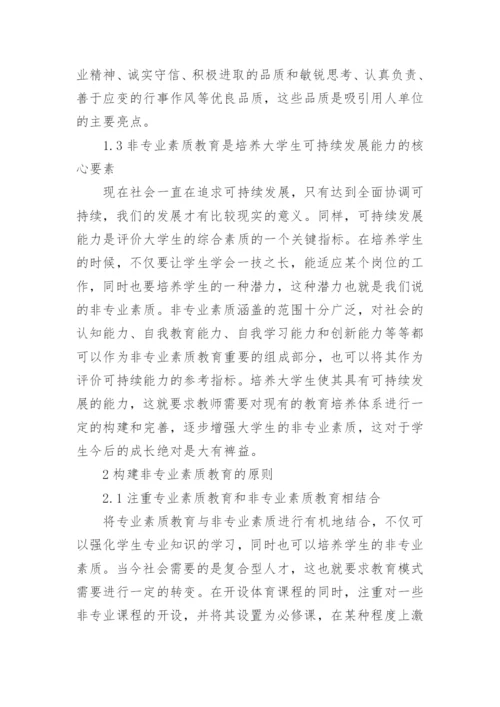 业精神、诚实守信、积极进取的品质和敏锐思考、认真负责、善于应变的行事作风等优良品质，这些品质是吸引用人单位的主要亮点。

1.3 非专业素质教育是培养大学生可持续发展能力的核心要素

现在社会一直在追求可持续发展，只有达到全面协调可持续，我们的发展才有比较现实的意义。同样，可持续发展能力是评价大学生的综合素质的一个关键指标。在培养学生的时候，不仅要让学生学会一技之长，能适应某个岗位的工作，同时也要培养学生的一种潜力，这种潜力也就是我们说的非专业素质。非专业素质涵盖的范围十分广泛，对社会的认知能力、自我教育能力、自我学习能力和创新能力等等都可以作为非专业素质教育重要的组成部分，也可以将其作为评价可持续能力的参考指标。培养大学生使其具有可持续发展的能力，这就要求教师需要对现有的教育培养体系进行一定的构建和完善，逐步增强大学生的非专业素质，这对于学生今后的成长绝对是大有裨益。

2 构建非专业素质教育的原则

2.1 注重专业素质教育和非专业素质教育相结合

将专业素质教育与非专业素质进行有机地结合，不仅可以强化学生专业知识的学习，同时也可以培养学生的非专业素质。当今社会需要的是复合型人才，这也就要求教育模式需要进行一定的转变。在开设体育课程的同时，注重对一些非专业课程的开设，并将其设置为必修课，在某种程度上激